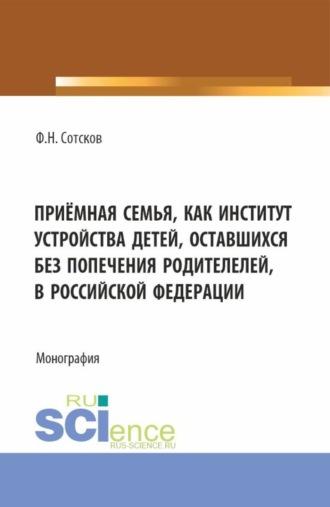 Ф.Н. Сотсков

ПРИЁМНАЯ СЕМЬЯ, КАК ИНСТИТУТ УСТРОЙСТВА ДЕТЕЙ, ОСТАВШИХСЯ БЕЗ ПОПЕЧЕНИЯ РОДИТЕЛЕЛЕЙ, В РОССИЙСКОЙ ФЕДЕРАЦИИ

Монография

RU SCIence RUS-SCIENCE.RU